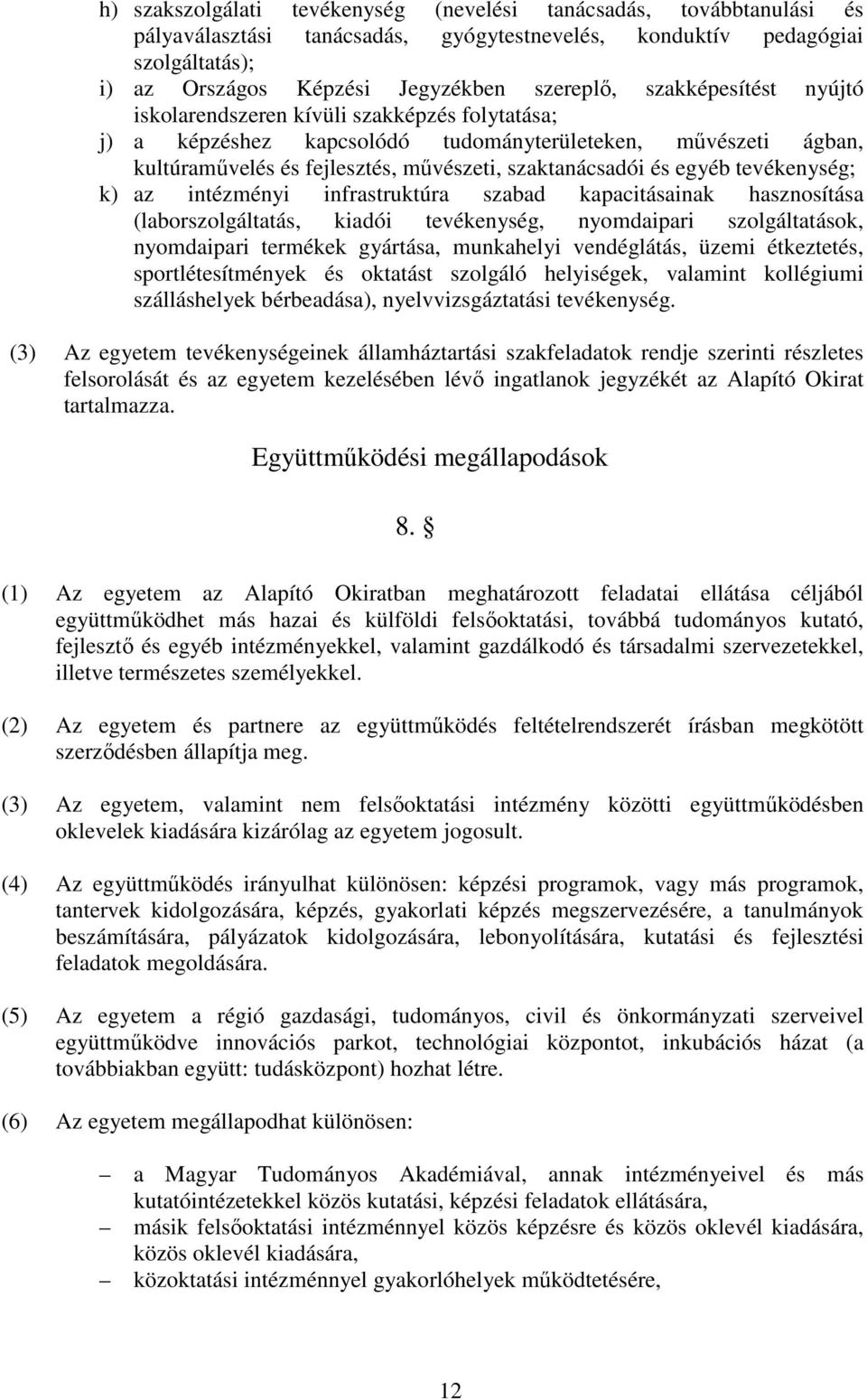 h) szakszolgálati tevékenység (nevelési tanácsadás, továbbtanulási és pályaválasztási tanácsadás, gyógytestnevelés, konduktív pedagógiai szolgáltatás);
i) az Országos Képzési Jegyzékben szereplő, szakképesítést nyújtó iskolarendszeren kívüli szakképzés folytatása;
j) a képzéshez kapcsolódó tudományterületeken, művészeti ágban, kultúraművelés és fejlesztés, művészeti, szaktanácsadói és egyéb tevékenység;
k) az intézményi infrastruktúra szabad kapacitásainak hasznosítása (laborszolgáltatás, kiadói tevékenység, nyomdaipari szolgáltatások, nyomdaipari termékek gyártása, munkahelyi vendéglátás, üzemi étkeztetés, sportlétesítmények és oktatást szolgáló helyiségek, valamint kollégiumi szálláshelyek bérbeadása), nyelvvizsgáztatási tevékenység.

(3) Az egyetem tevékenységeinek államháztartási szakfeladatok rendje szerinti részletes felsorolását és az egyetem kezelésében lévő ingatlanok jegyzékét az Alapító Okirat tartalmazza.

Együttműködési megállapodások

8. §

(1) Az egyetem az Alapító Okiratban meghatározott feladatai ellátása céljából együttműködhet más hazai és külföldi felsőoktatási, továbbá tudományos kutató, fejlesztő és egyéb intézményekkel, valamint gazdálkodó és társadalmi szervezetekkel, illetve természetes személyekkel.

(2) Az egyetem és partnere az együttműködés feltételrendszerét írásban megkötött szerződésben állapítja meg.

(3) Az egyetem, valamint nem felsőoktatási intézmény közötti együttműködésben oklevelek kiadására kizárólag az egyetem jogosult.

(4) Az együttműködés irányulhat különösen: képzési programok, vagy más programok, tantervek kidolgozására, képzés, gyakorlati képzés megszervezésére, a tanulmányok beszámítására, pályázatok kidolgozására, lebonyolítására, kutatási és fejlesztési feladatok megoldására.

(5) Az egyetem a régió gazdasági, tudományos, civil és önkormányzati szerveivel együttműködve innovációs parkot, technológiai központot, inkubációs házat (a továbbiakban együtt: tudásközpont) hozhat létre.

(6) Az egyetem megállapodhat különösen:

– a Magyar Tudományos Akadémiával, annak intézményeivel és más kutatóintézetekkel közös kutatási, képzési feladatok ellátására,
– másik felsőoktatási intézménnyel közös képzésre és közös oklevél kiadására, közös oklevél kiadására,
– közoktatási intézménnyel gyakorlóhelyek működtetésére,

12